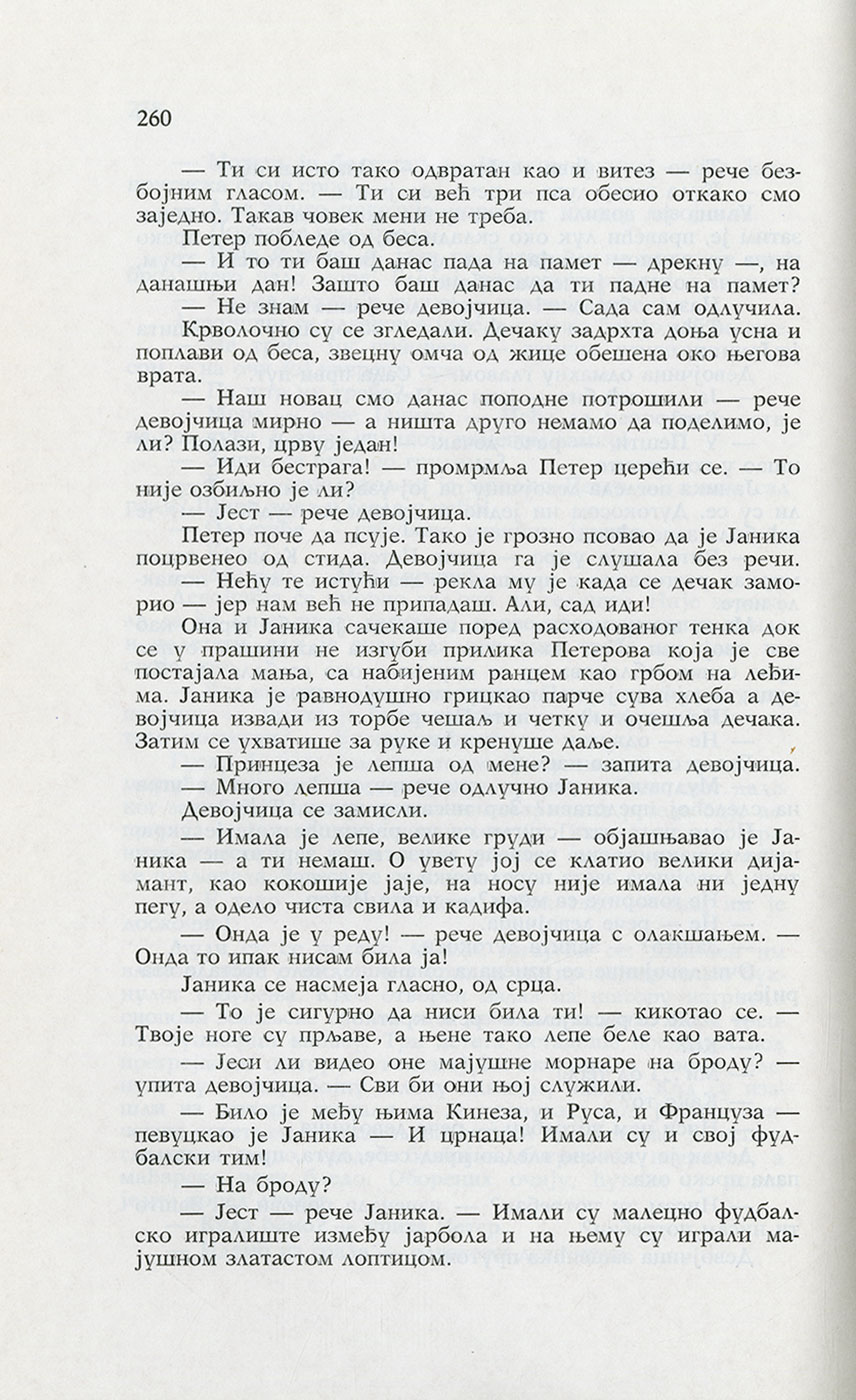 260

— Ти си исто тако одвратан као и витез — рече безбојним гласом. — Ти си већ три пса обесио откако смо заједно. Такав човек мени не треба.

Петер побледе од беса.

— И то ти баш данас пада на памет — дрекну —, на данашњи дан! Зашто баш данас да ти падне на памет?

— Не знам — рече девојчица. — Сада сам одлучила.

Крволочно су се згледали. Дечаку задрхта доња усна и поплави од беса, звецну омча од жице обешена око његова врата.

— Наш новац смо данас поподне потрошили — рече девојчица мирно — а ништа друго немамо да поделимо, је ли? Полази, црву један!

— Иди бестрага! — промрмља Петер церећи се. — То није озбиљно је ли?

— Јест — рече девојчица.

Петер поче да псује. Тако је грозно псовао да је Јаника поцрвенео од стида. Девојчица га је слушала без речи.

— Нећу те истући — рекла му је када се дечак заморио — јер нам већ не припадаш. Али, сад иди!

Она и Јаника сачекаше поред расходованог тенка док се у прашини не изгуби прилика Петерова која је све постајала мања, са набијеним ранцем као грбом на леђима. Јаника је равнодушно грицкао парче сува хлеба а девојчица извади из торбе чешаљ и четку и очешља дечака. Затим се ухватише за руке и кренуше даље.

— Принцеза је лепша од мене? — запита девојчица.

— Много лепша — рече одлучно Јаника.

Девојчица се замисли.

— Имала је лепе, велике груди — објашњавао је Јаника — а ти немаш. О увету јој се клатио велики дијамант, као кокошије јаје, на носу није имала ни једну пегу, а одело чиста свила и кадифа.

— Онда је у реду! — рече девојчица с олакшањем. — Онда то ипак нисам била ја!

Јаника се насмеја гласно, од срца.

— То је сигурно да ниси била ти! — кикотао се. — Твоје ноге су прљаве, а њене тако лепе беле као вата.

— Јеси ли видео оне мајушне морнаре на броду? — упита девојчица. — Сви би они њој служили.

— Било је међу њима Кинеза, и Руса, и Француза — певуцкао је Јаника — И црнаца! Имали су и свој фудбалски тим!

— На броду?

— Јест — рече Јаника. — Имали су малецно фудбалско игралиште између јарбола и на њему су играли мајушном златастом лоптицом.